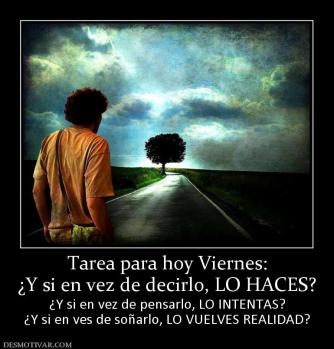 Tarea para hoy Viernes:
¿Y si en vez de decirlo, LO HACES?
¿Y si en vez de pensarlo, LO INTENTAS?
¿Y si en ves de soñarlo, LO VUELVES REALIDAD?

DESMOTIVAR.COM